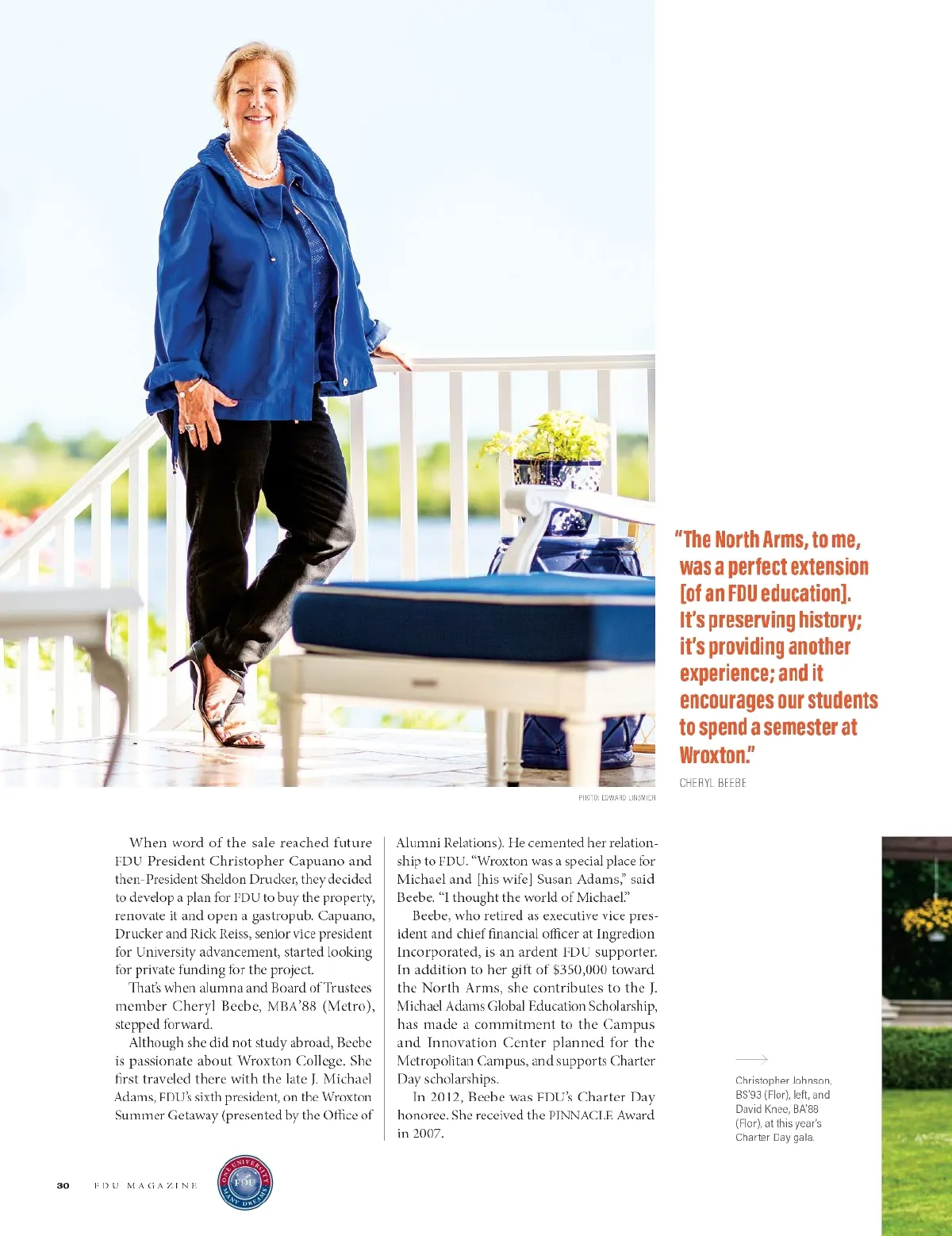 "The North Arms, to me, was a perfect extension [of an FDU education]. It's preserving history; it's providing another experience; and it encourages our students to spend a semester at Wroxton."

CHERYL BEEBE

PHOTO: EDWARD LINSMIER

When word of the sale reached future FDU President Christopher Capuano and then-President Sheldon Drucker, they decided to develop a plan for FDU to buy the property, renovate it and open a gastropub. Capuano, Drucker and Rick Reiss, senior vice president for University advancement, started looking for private funding for the project.

That's when alumna and Board of Trustees member Cheryl Beebe, MBA'88 (Metro), stepped forward.

Although she did not study abroad, Beebe is passionate about Wroxton College. She first traveled there with the late J. Michael Adams, FDU's sixth president, on the Wroxton Summer Getaway (presented by the Office of Alumni Relations). He cemented her relationship to FDU. "Wroxton was a special place for Michael and [his wife] Susan Adams," said Beebe. "I thought the world of Michael."

Beebe, who retired as executive vice president and chief financial officer at Ingredion Incorporated, is an ardent FDU supporter. In addition to her gift of $350,000 toward the North Arms, she contributes to the J. Michael Adams Global Education Scholarship, has made a commitment to the Campus and Innovation Center planned for the Metropolitan Campus, and supports Charter Day scholarships.

In 2012, Beebe was FDU's Charter Day honoree. She received the PINNACLE Award in 2007.

Christopher Johnson, BS'93 (Flor), left, and David Knee, BA'88 (Flor), at this year's Charter Day gala.

30 FDU MAGAZINE

ONE UNIVERSITY FDU MANY DREAMS